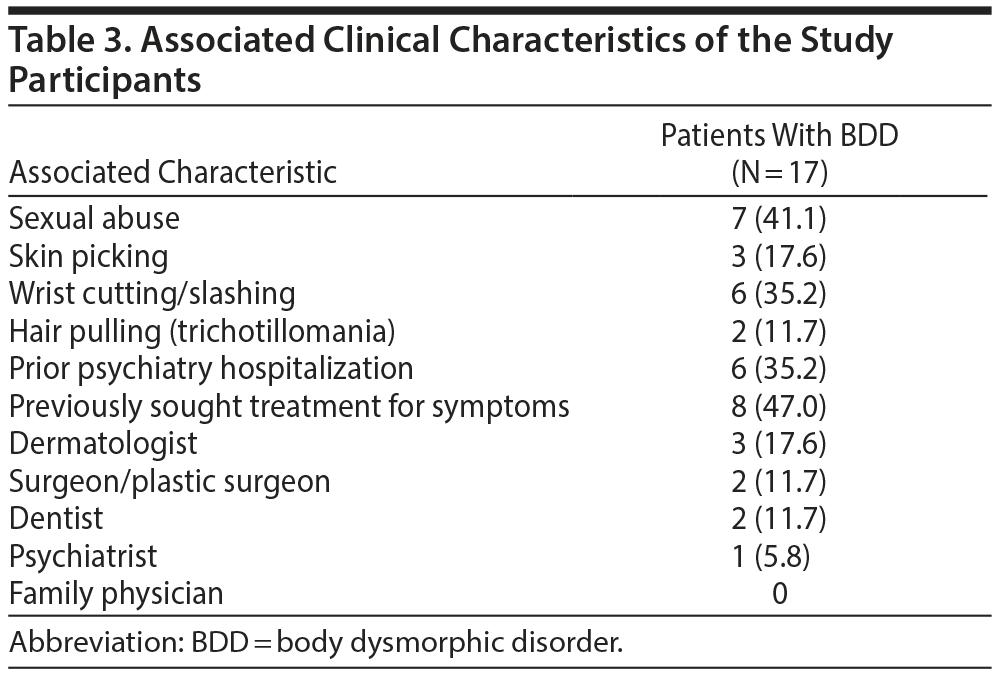 Table 3. Associated Clinical Characteristics of the Study Participants

| Associated Characteristic | Patients With BDD (N = 17) |
|---|---|
| Sexual abuse | 7 (41.1) |
| Skin picking | 3 (17.6) |
| Wrist cutting/slashing | 6 (35.2) |
| Hair pulling (trichotillomania) | 2 (11.7) |
| Prior psychiatry hospitalization | 6 (35.2) |
| Previously sought treatment for symptoms | 8 (47.0) |
| Dermatologist | 3 (17.6) |
| Surgeon/plastic surgeon | 2 (11.7) |
| Dentist | 2 (11.7) |
| Psychiatrist | 1 (5.8) |
| Family physician | 0 |

Abbreviation: BDD = body dysmorphic disorder.